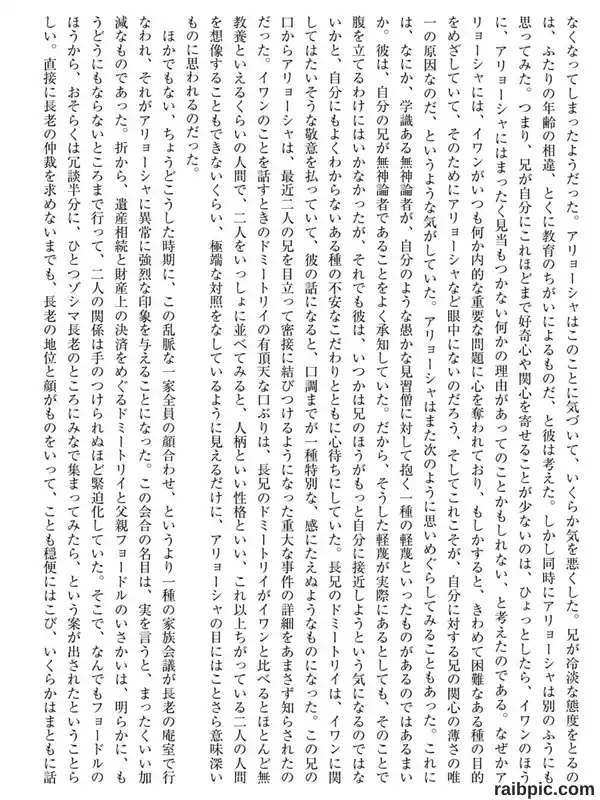 なくなってしまったようだった。アリョーシャはこのことに気づいて、いくらか気を悪くした。兄が冷淡な態度をとるのは、ふたりの年齢の相違、とくに教育のちがいによるものだ、と彼は考えた。しかし同時にアリョーシャは別のふうにも思ってみた。つまり、兄が自分にこれほどまで好奇心や関心を寄せることが少ないのは、ひょっとしたら、イワンのほうに、アリョーシャにはまったく見当もつかない何かの理由があってのことかもしれない、と考えたのである。なぜかアリョーシャには、イワンがいつも何か内的な重要な問題に心を奪われており、もしかすると、きわめて困難なある種の目的をめざしていて、そのためにアリョーシャなど眼中にないのだろう、そしてこれこそが、自分に対する兄の関心の薄さの唯一の原因なのだ、というような気がしていた。アリョーシャはまた次のように思いめぐらしてみることもあった。これには、なにか、学識ある無神論者が、自分のような愚かな見習僧に対して抱く一種の軽蔑といったものがあるのではあるまいか。彼は、自分の兄が無神論者であることをよく承知していた。だから、そうした軽蔑が実際にあるとしても、そのことで腹を立てるわけにはいかなかったが、それでも彼は、いつかは兄のほうがもっと自分に接近しようという気になるのではないかと、自分にもよくわからないある種の不安なこだわりとともに心待ちにしていた。長兄のドミートリイは、イワンに関してはたいそうな敬意を払っていて、彼の話になると、口調までが一種特別な、感にたえぬようなものになった。この兄の口からアリョーシャは、最近二人の兄を目立って密接に結びつけるようになった重大な事件の詳細をあまさず知らされたのだった。イワンのことを話すときのドミートリイの有頂天な口ぶりは、長兄のドミートリイがイワンと比べるとほとんど無教養といえるくらいの人間で、二人をいっしょに並べてみると、人柄といい性格といい、これ以上ちがっている二人の人間を想像することもできないくらい、極端な対照をなしているように見えるだけに、アリョーシャの目にはことさら意味深いものに思われるのだった。

ほかでもない、ちょうどこうした時期に、この乱脈な一家全員の顔合わせ、というより一種の家族会議が長老の庵室で行なわれ、それがアリョーシャに異常に強烈な印象を与えることになった。この会合の名目は、実を言うと、まったくいい加減なものであった。折から、遺産相続と財産上の決済をめぐるドミートリイと父親フョードルのいさかいは、明らかに、もうどうにもならないところまで行って、二人の関係は手のつけられぬほど緊迫化していた。そこで、なんでもフョードルのほうから、おそらくは冗談半分に、ひとつゾシマ長老のところにみなで集まってみたら、という案が出されたということらしい。直接に長老の仲裁を求めないまでも、長老の地位と顔がものをいって、ことも穏便にはこび、いくらかはまともに話

raibpic.com